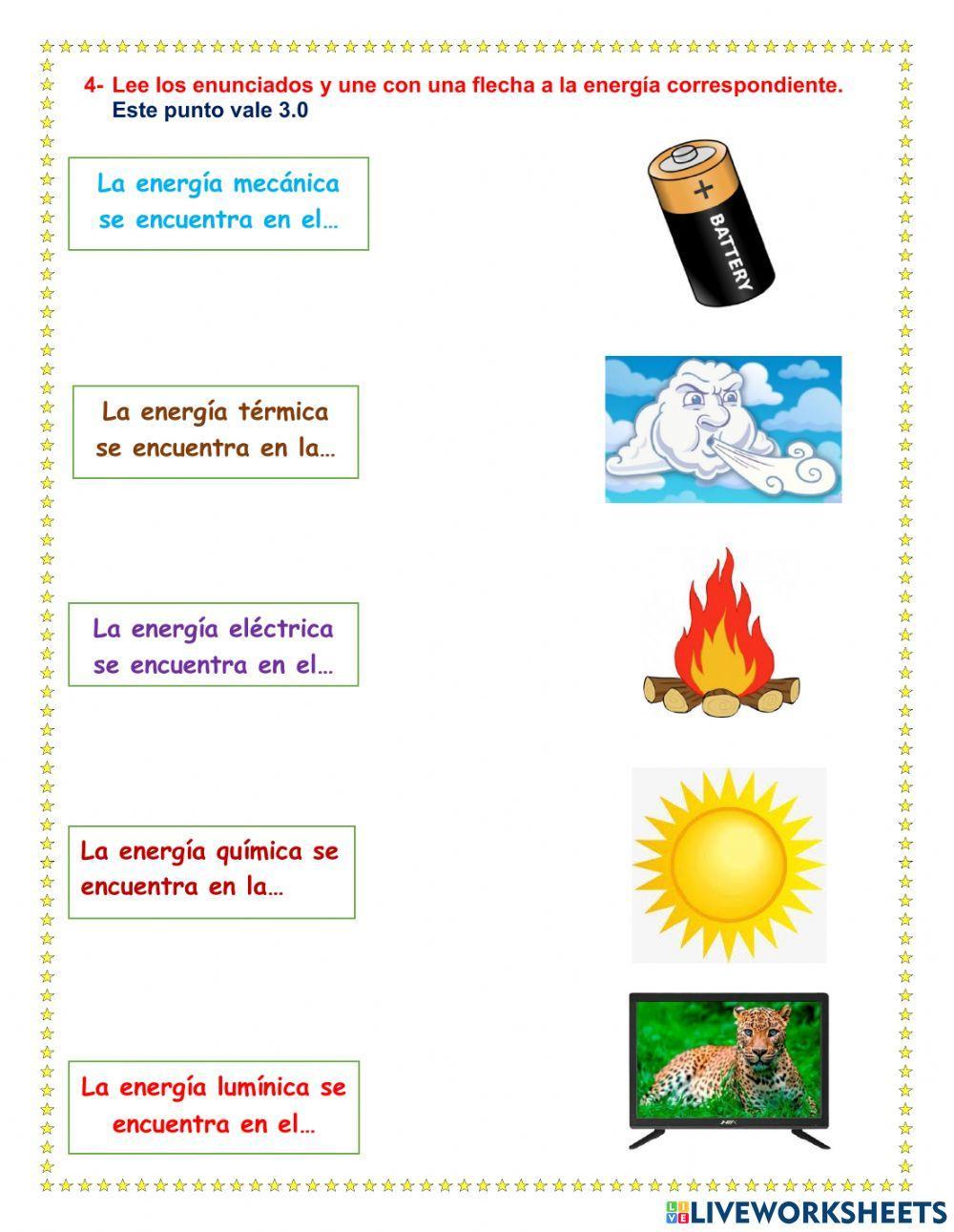 4- Lee los enunciados y une con una flecha a la energía correspondiente.
Este punto vale 3.0

La energía mecánica se encuentra en el…

+
BATTERY

La energía térmica se encuentra en la…

La energía eléctrica se encuentra en el…

La energía química se encuentra en la…

La energía lumínica se encuentra en el…

LIVEWORKSHEETS